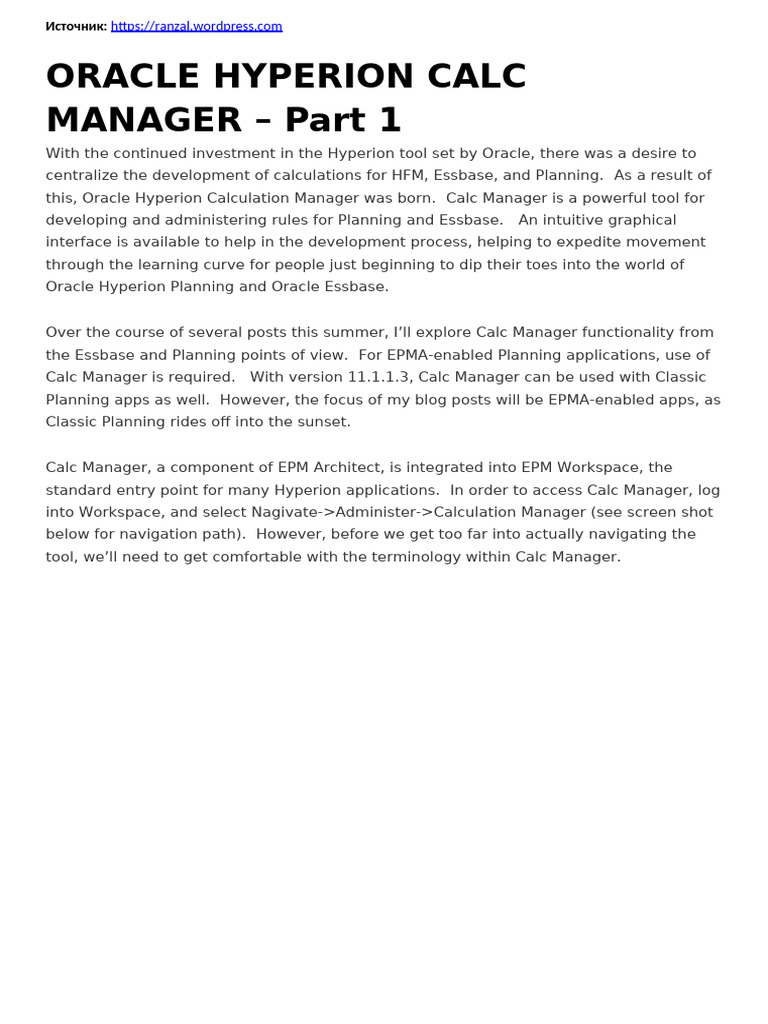 Источник: https://ranzal.wordpress.com

ORACLE HYPERION CALC MANAGER – Part 1

With the continued investment in the Hyperion tool set by Oracle, there was a desire to centralize the development of calculations for HFM, Essbase, and Planning. As a result of this, Oracle Hyperion Calculation Manager was born. Calc Manager is a powerful tool for developing and administering rules for Planning and Essbase. An intuitive graphical interface is available to help in the development process, helping to expedite movement through the learning curve for people just beginning to dip their toes into the world of Oracle Hyperion Planning and Oracle Essbase.

Over the course of several posts this summer, I'll explore Calc Manager functionality from the Essbase and Planning points of view. For EPMA-enabled Planning applications, use of Calc Manager is required. With version 11.1.1.3, Calc Manager can be used with Classic Planning apps as well. However, the focus of my blog posts will be EPMA-enabled apps, as Classic Planning rides off into the sunset.

Calc Manager, a component of EPM Architect, is integrated into EPM Workspace, the standard entry point for many Hyperion applications. In order to access Calc Manager, log into Workspace, and select Nagivate->Administer->Calculation Manager (see screen shot below for navigation path). However, before we get too far into actually navigating the tool, we'll need to get comfortable with the terminology within Calc Manager.